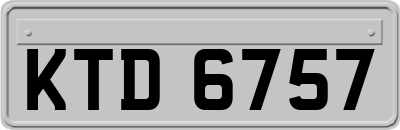 KTD 6757